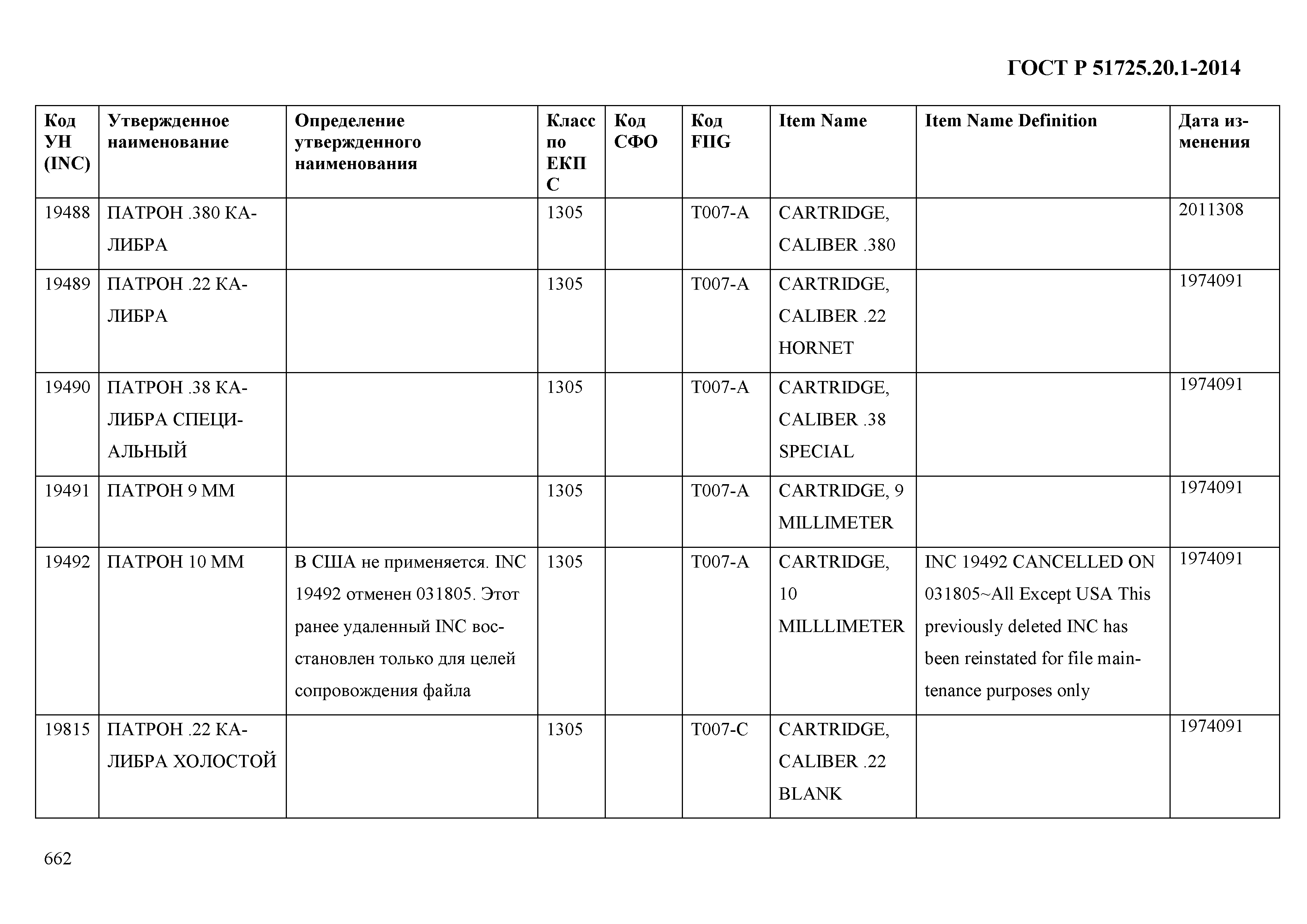 ГОСТ Р 51725.20.1-2014

| Код УН (INC) | Утвержденное наименование | Определение утвержденного наименования | Класс по ЕКПС | Код СФО | Код FIIG | Item Name | Item Name Definition | Дата изменения |
|---|---|---|---|---|---|---|---|---|
| 19488 | ПАТРОН .380 КАЛИБРА | | 1305 | | T007-A | CARTRIDGE, CALIBER .380 | | 2011308 |
| 19489 | ПАТРОН .22 КАЛИБРА | | 1305 | | T007-A | CARTRIDGE, CALIBER .22 HORNET | | 1974091 |
| 19490 | ПАТРОН .38 КАЛИБРА СПЕЦИАЛЬНЫЙ | | 1305 | | T007-A | CARTRIDGE, CALIBER .38 SPECIAL | | 1974091 |
| 19491 | ПАТРОН 9 ММ | | 1305 | | T007-A | CARTRIDGE, 9 MILLIMETER | | 1974091 |
| 19492 | ПАТРОН 10 ММ | В США не применяется. INC 19492 отменен 031805. Этот ранее удаленный INC восстановлен только для целей сопровождения файла | 1305 | | T007-A | CARTRIDGE, 10 MILLLIMETER | INC 19492 CANCELLED ON 031805~All Except USA This previously deleted INC has been reinstated for file maintenance purposes only | 1974091 |
| 19815 | ПАТРОН .22 КАЛИБРА ХОЛОСТОЙ | | 1305 | | T007-C | CARTRIDGE, CALIBER .22 BLANK | | 1974091 |

662